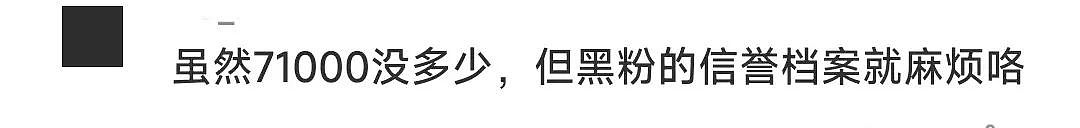 虽然71000没多少，但黑粉的信誉档案就麻烦咯